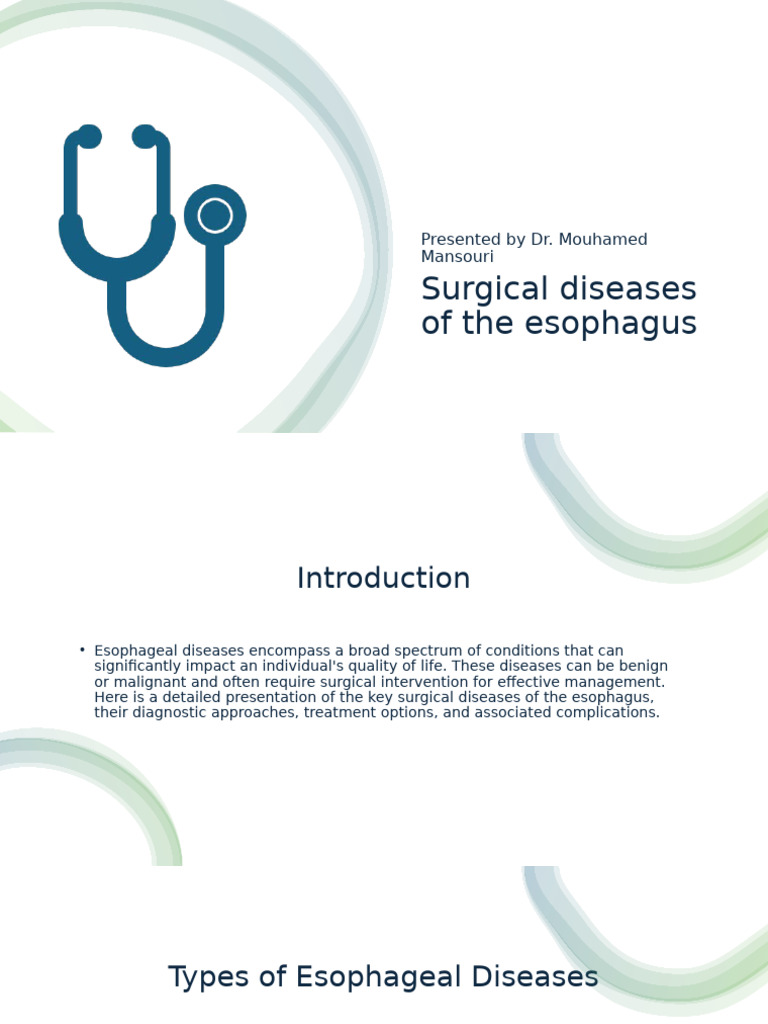 Presented by Dr. Mouhamed Mansouri

Surgical diseases of the esophagus

Introduction

• Esophageal diseases encompass a broad spectrum of conditions that can significantly impact an individual's quality of life. These diseases can be benign or malignant and often require surgical intervention for effective management. Here is a detailed presentation of the key surgical diseases of the esophagus, their diagnostic approaches, treatment options, and associated complications.

Types of Esophageal Diseases